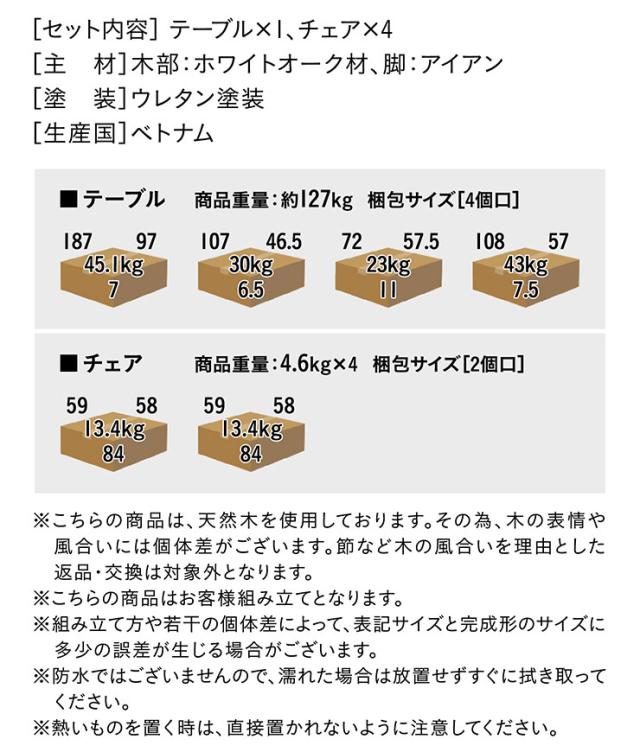 [セット内容] テーブル×1、チェア×4
[主　材]木部：ホワイトオーク材、脚：アイアン
[塗　装]ウレタン塗装
[生産国]ベトナム

■テーブル　商品重量：約127kg　梱包サイズ[4個口]

187　97
45.1kg
7

107　46.5
30kg
6.5

72　57.5
23kg
11

108　57
43kg
7.5

■チェア　商品重量：4.6kg×4　梱包サイズ[2個口]

59　58
13.4kg
84

59　58
13.4kg
84

※こちらの商品は、天然木を使用しております。その為、木の表情や風合いには個体差がございます。節など木の風合いを理由とした返品・交換は対象外となります。
※こちらの商品はお客様組み立てとなります。
※組み立て方や若干の個体差によって、表記サイズと完成形のサイズに多少の誤差が生じる場合がございます。
※防水ではございませんので、濡れた場合は放置せずすぐに拭き取ってください。
※熱いものを置く時は、直接置かれないように注意してください。